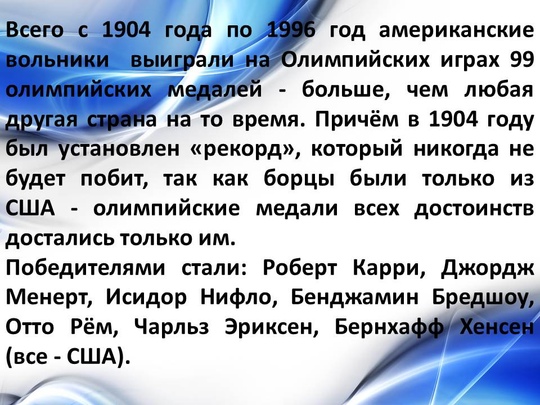 Всего с 1904 года по 1996 год американские вольники выиграли на Олимпийских играх 99 олимпийских медалей - больше, чем любая другая страна на то время. Причём в 1904 году был установлен «рекорд», который никогда не будет побит, так как борцы были только из США - олимпийские медали всех достоинств достались только им.

Победителями стали: Роберт Карри, Джордж Менерт, Исидор Нифло, Бенджамин Бредшоу, Отто Рём, Чарльз Эриксен, Бернхафф Хенсен (все - США).